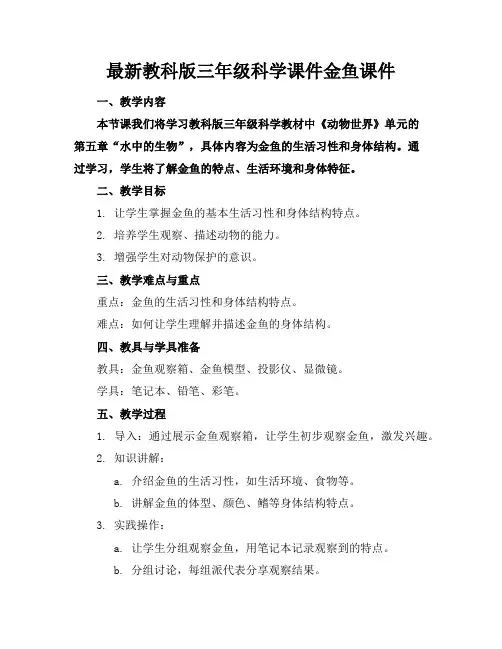 最新教科版三年级科学课件金鱼课件

一、教学内容

本节课我们将学习教科版三年级科学教材中《动物世界》单元的第五章“水中的生物”，具体内容为金鱼的生活习性和身体结构。通过学习，学生将了解金鱼的特点、生活环境和身体特征。

二、教学目标

1. 让学生掌握金鱼的基本生活习性和身体结构特点。

2. 培养学生观察、描述动物的能力。

3. 增强学生对动物保护的意识。

三、教学难点与重点

重点：金鱼的生活习性和身体结构特点。

难点：如何让学生理解并描述金鱼的身体结构。

四、教具与学具准备

教具：金鱼观察箱、金鱼模型、投影仪、显微镜。

学具：笔记本、铅笔、彩笔。

五、教学过程

1. 导入：通过展示金鱼观察箱，让学生初步观察金鱼，激发兴趣。

2. 知识讲解：

a. 介绍金鱼的生活习性，如生活环境、食物等。

b. 讲解金鱼的体型、颜色、鳍等身体结构特点。

3. 实践操作：

a. 让学生分组观察金鱼，用笔记本记录观察到的特点。

b. 分组讨论，每组派代表分享观察结果。